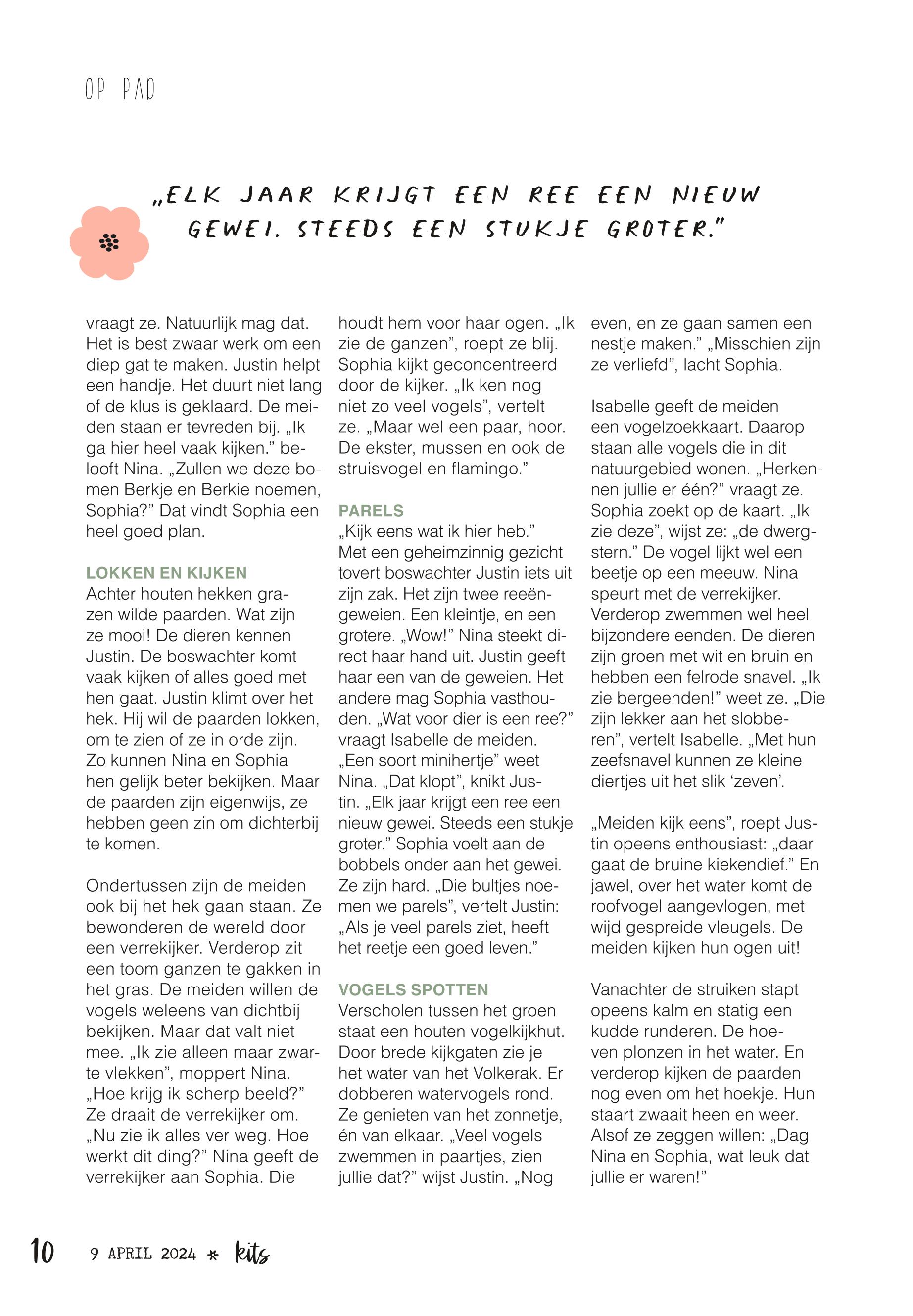 OP PAD

„ELK JAAR KRIJGT EEN REE EEN NIEUW GEWEI. STEEDS EEN STUKJE GROTER."

vraagt ze. Natuurlijk mag dat. Het is best zwaar werk om een diep gat te maken. Justin helpt een handje. Het duurt niet lang of de klus is geklaard. De meiden staan er tevreden bij. „Ik ga hier heel vaak kijken." belooft Nina. „Zullen we deze bomen Berkje en Berkie noemen, Sophia?" Dat vindt Sophia een heel goed plan.

LOKKEN EN KIJKEN
Achter houten hekken grazen wilde paarden. Wat zijn ze mooi! De dieren kennen Justin. De boswachter komt vaak kijken of alles goed met hen gaat. Justin klimt over het hek. Hij wil de paarden lokken, om te zien of ze in orde zijn. Zo kunnen Nina en Sophia hen gelijk beter bekijken. Maar de paarden zijn eigenwijs, ze hebben geen zin om dichterbij te komen.

Ondertussen zijn de meiden ook bij het hek gaan staan. Ze bewonderen de wereld door een verrekijker. Verderop zit een toom ganzen te gakken in het gras. De meiden willen de vogels weleens van dichtbij bekijken. Maar dat valt niet mee. „Ik zie alleen maar zwarte vlekken", moppert Nina. „Hoe krijg ik scherp beeld?" Ze draait de verrekijker om. „Nu zie ik alles ver weg. Hoe werkt dit ding?" Nina geeft de verrekijker aan Sophia. Die houdt hem voor haar ogen. „Ik zie de ganzen", roept ze blij. Sophia kijkt geconcentreerd door de kijker. „Ik ken nog niet zo veel vogels", vertelt ze. „Maar wel een paar, hoor. De ekster, mussen en ook de struisvogel en flamingo."

PARELS
„Kijk eens wat ik hier heb." Met een geheimzinnig gezicht tovert boswachter Justin iets uit zijn zak. Het zijn twee reeëngeweien. Een kleintje, en een grotere. „Wow!" Nina steekt direct haar hand uit. Justin geeft haar een van de geweien. Het andere mag Sophia vasthouden. „Wat voor dier is een ree?" vraagt Isabelle de meiden. „Een soort minihertje" weet Nina. „Dat klopt", knikt Justin. „Elk jaar krijgt een ree een nieuw gewei. Steeds een stukje groter." Sophia voelt aan de bobbels onder aan het gewei. Ze zijn hard. „Die bultjes noemen we parels", vertelt Justin: „Als je veel parels ziet, heeft het reetje een goed leven."

VOGELS SPOTTEN
Verscholen tussen het groen staat een houten vogelkijkhut. Door brede kijkgaten zie je het water van het Volkerak. Er dobberen watervogels rond. Ze genieten van het zonnetje, én van elkaar. „Veel vogels zwemmen in paartjes, zien jullie dat?" wijst Justin. „Nog even, en ze gaan samen een nestje maken." „Misschien zijn ze verliefd", lacht Sophia.

Isabelle geeft de meiden een vogelzoekkaart. Daarop staan alle vogels die in dit natuurgebied wonen. „Herkennen jullie er één?" vraagt ze. Sophia zoekt op de kaart. „Ik zie deze", wijst ze: „de dwergstern." De vogel lijkt wel een beetje op een meeuw. Nina speurt met de verrekijker. Verderop zwemmen wel heel bijzondere eenden. De dieren zijn groen met wit en bruin en hebben een felrode snavel. „Ik zie bergeenden!" weet ze. „Die zijn lekker aan het slobberen", vertelt Isabelle. „Met hun zeefsnavel kunnen ze kleine diertjes uit het slik 'zeven'.

„Meiden kijk eens", roept Justin opeens enthousiast: „daar gaat de bruine kiekendief." En jawel, over het water komt de roofvogel aangevlogen, met wijd gespreide vleugels. De meiden kijken hun ogen uit!

Vanachter de struiken stapt opeens kalm en statig een kudde runderen. De hoeven plonzen in het water. En verderop kijken de paarden nog even om het hoekje. Hun staart zwaait heen en weer. Alsof ze zeggen willen: „Dag Nina en Sophia, wat leuk dat jullie er waren!"

10 9 APRIL 2024 * kits